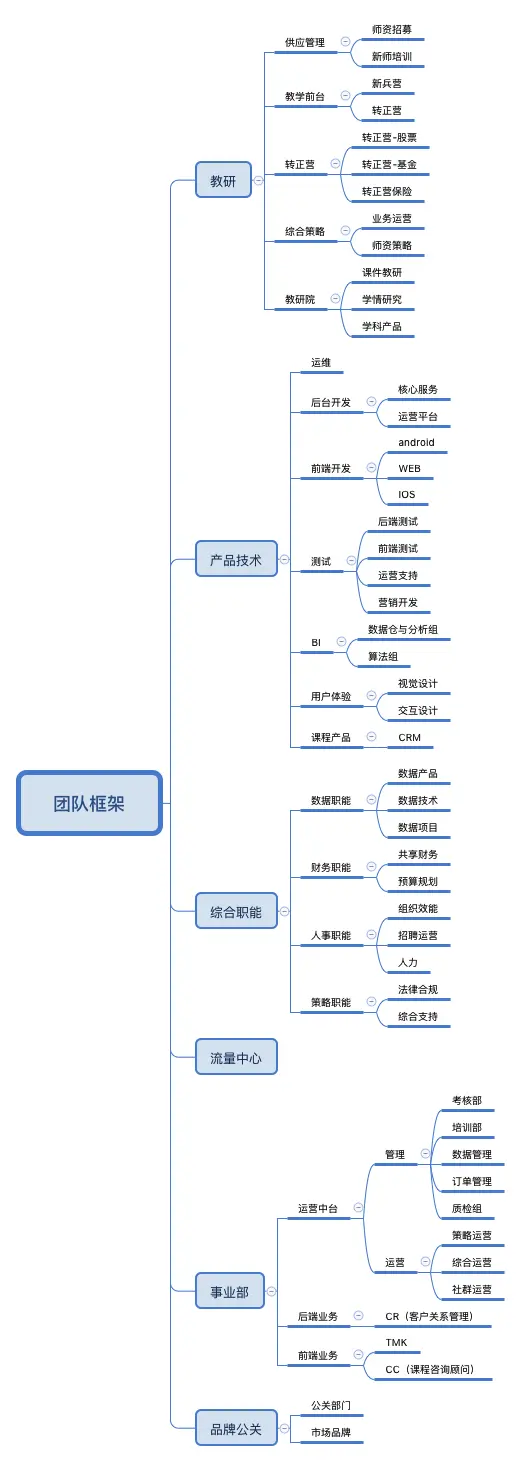 团队框架

教研
供应管理
师资招募
新师培训
教学前台
新兵营
转正营
转正营
转正营-股票
转正营-基金
转正营保险
综合策略
业务运营
师资策略
教研院
课件教研
学情研究
学科产品

产品技术
运维
后台开发
核心服务
运营平台
前端开发
android
WEB
IOS
测试
后端测试
前端测试
运营支持
营销开发
BI
数据仓与分析组
算法组
用户体验
视觉设计
交互设计
课程产品
CRM

综合职能
数据职能
数据产品
数据技术
数据项目
财务职能
共享财务
预算规划
人事职能
组织效能
招聘运营
人力
策略职能
法律合规
综合支持

流量中心

事业部
运营中台
管理
考核部
培训部
数据管理
订单管理
质检组
运营
策略运营
综合运营
社群运营
后端业务
CR（客户关系管理）
前端业务
TMK
CC（课程咨询顾问）

品牌公关
公关部门
市场品牌